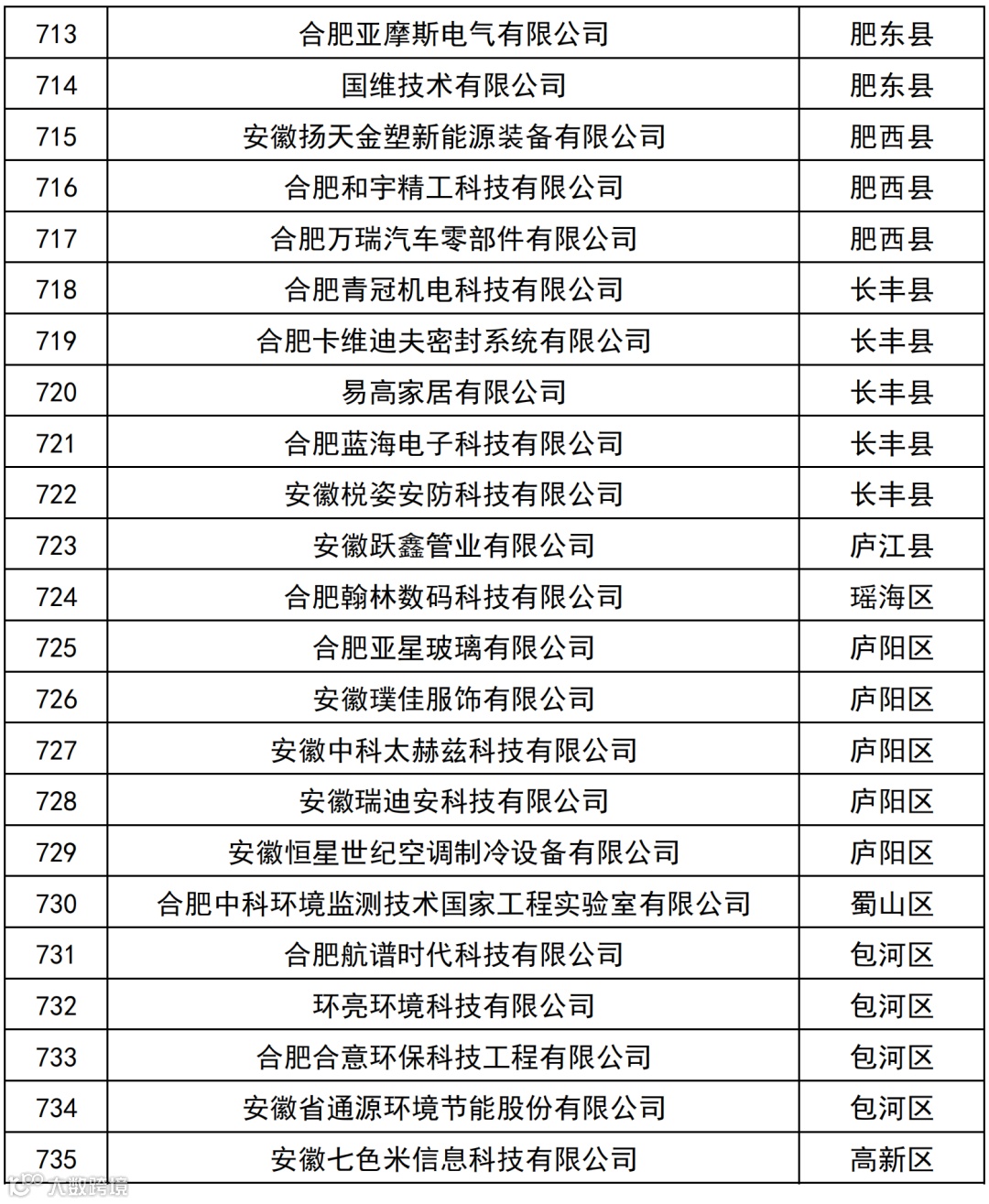 | 713 | 合肥亚摩斯电气有限公司 | 肥东县 |
|---|---|---|
| 714 | 国维技术有限公司 | 肥东县 |
| 715 | 安徽扬天金塑新能源装备有限公司 | 肥西县 |
| 716 | 合肥和宇精工科技有限公司 | 肥西县 |
| 717 | 合肥万瑞汽车零部件有限公司 | 肥西县 |
| 718 | 合肥青冠机电科技有限公司 | 长丰县 |
| 719 | 合肥卡维迪夫密封系统有限公司 | 长丰县 |
| 720 | 易高家居有限公司 | 长丰县 |
| 721 | 合肥蓝海电子科技有限公司 | 长丰县 |
| 722 | 安徽棁姿安防科技有限公司 | 长丰县 |
| 723 | 安徽跃鑫管业有限公司 | 庐江县 |
| 724 | 合肥翰林数码科技有限公司 | 瑶海区 |
| 725 | 合肥亚星玻璃有限公司 | 庐阳区 |
| 726 | 安徽璞佳服饰有限公司 | 庐阳区 |
| 727 | 安徽中科太赫兹科技有限公司 | 庐阳区 |
| 728 | 安徽瑞迪安科技有限公司 | 庐阳区 |
| 729 | 安徽恒星世纪空调制冷设备有限公司 | 庐阳区 |
| 730 | 合肥中科环境监测技术国家工程实验室有限公司 | 蜀山区 |
| 731 | 合肥航谱时代科技有限公司 | 包河区 |
| 732 | 环亮环境科技有限公司 | 包河区 |
| 733 | 合肥合意环保科技工程有限公司 | 包河区 |
| 734 | 安徽省通源环境节能股份有限公司 | 包河区 |
| 735 | 安徽七色米信息科技有限公司 | 高新区 |

大数跨境